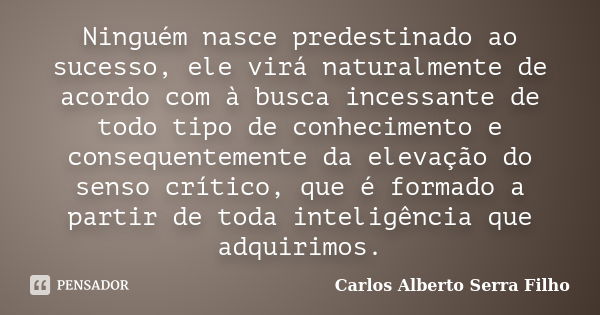 Ninguém nasce predestinado ao sucesso, ele virá naturalmente de acordo com à busca incessante de todo tipo de conhecimento e consequentemente da elevação do senso crítico, que é formado a partir de toda inteligência que adquirimos.

PENSADOR

Carlos Alberto Serra Filho